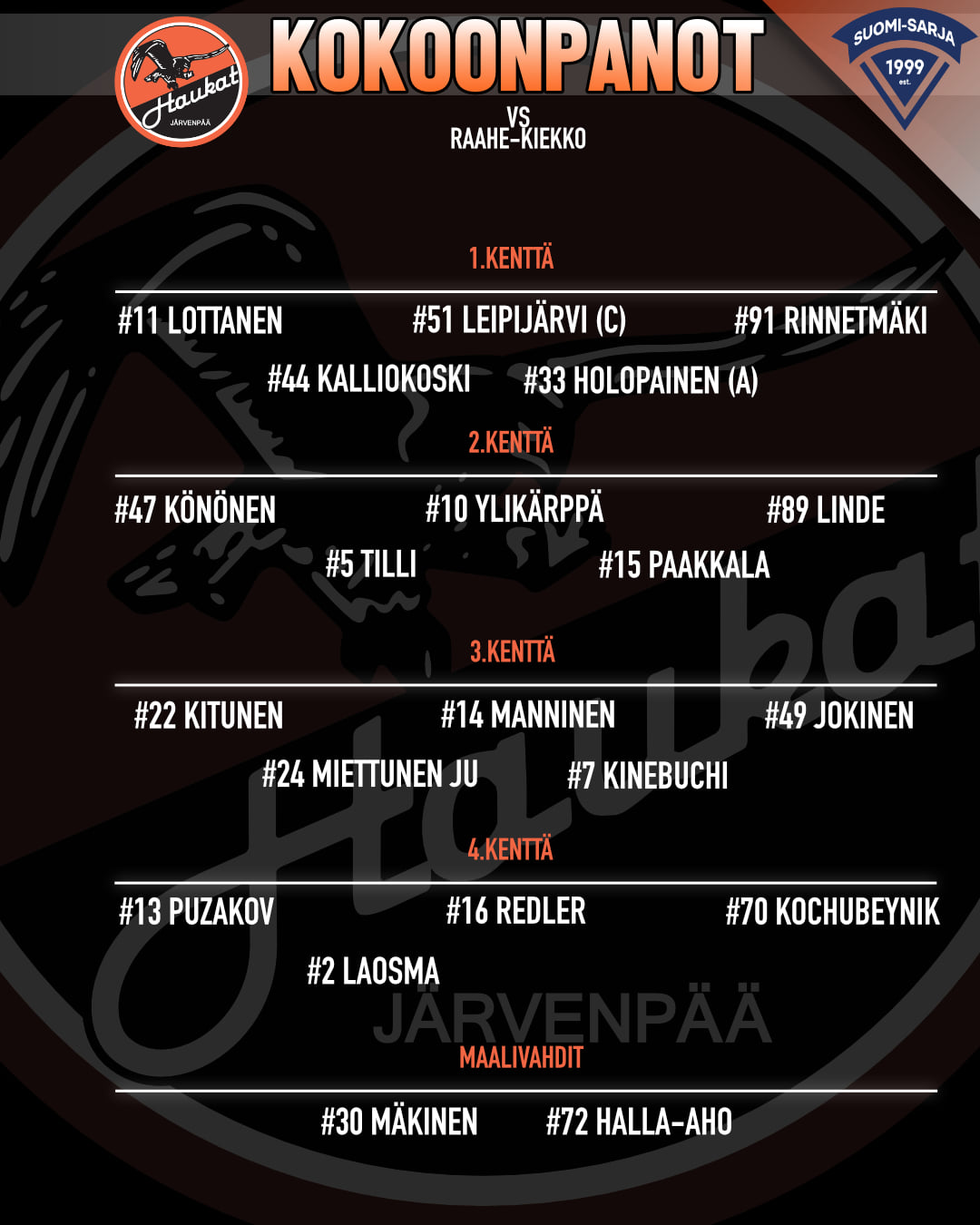 Haukat
JÄRVENPÄÄ

KOKOONPANOT

SUOMI-SARJA
1999
est.

VS
RAAHE-KIEKKO

1.KENTTÄ

#11 LOTTANEN #51 LEIPIJÄRVI (C) #91 RINNETMÄKI

#44 KALLIOKOSKI #33 HOLOPAINEN (A)

2.KENTTÄ

#47 KÖNÖNEN #10 YLIKÄRPPÄ #89 LINDE

#5 TILLI #15 PAAKKALA

3.KENTTÄ

#22 KITUNEN #14 MANNINEN #49 JOKINEN

#24 MIETTUNEN JU #7 KINEBUCHI

4.KENTTÄ

#13 PUZAKOV #16 REDLER #70 KOCHUBEYNIK

#2 LAOSMA

MAALIVAHDIT

#30 MÄKINEN #72 HALLA-AHO

Haukat
JÄRVENPÄÄ